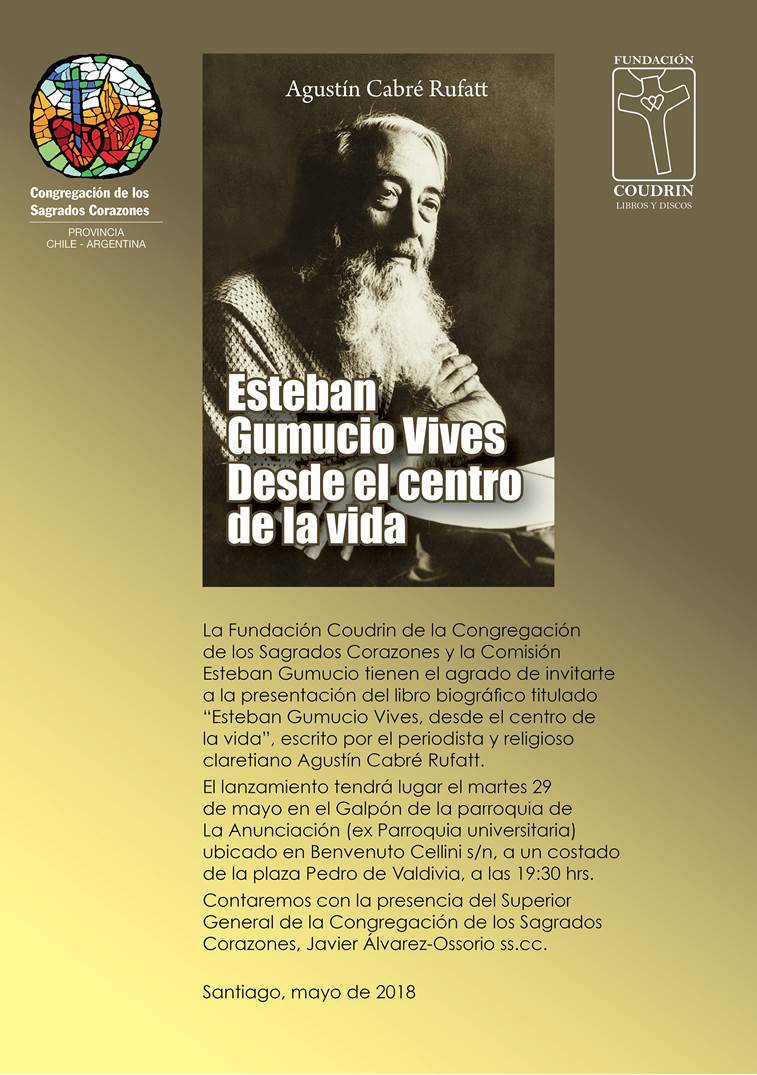 Congregación de los Sagrados Corazones

PROVINCIA
CHILE - ARGENTINA

Agustín Cabré Rufatt

Esteban Gumucio Vives Desde el centro de la vida

FUNDACIÓN
COUDRIN
LIBROS Y DISCOS

La Fundación Coudrin de la Congregación de los Sagrados Corazones y la Comisión Esteban Gumucio tienen el agrado de invitarte a la presentación del libro biográfico titulado "Esteban Gumucio Vives, desde el centro de la vida", escrito por el periodista y religioso claretiano Agustín Cabré Rufatt.

El lanzamiento tendrá lugar el martes 29 de mayo en el Galpón de la parroquia de La Anunciación (ex Parroquia universitaria) ubicado en Benvenuto Cellini s/n, a un costado de la plaza Pedro de Valdivia, a las 19:30 hrs.

Contaremos con la presencia del Superior General de la Congregación de los Sagrados Corazones, Javier Álvarez-Ossorio ss.cc.

Santiago, mayo de 2018